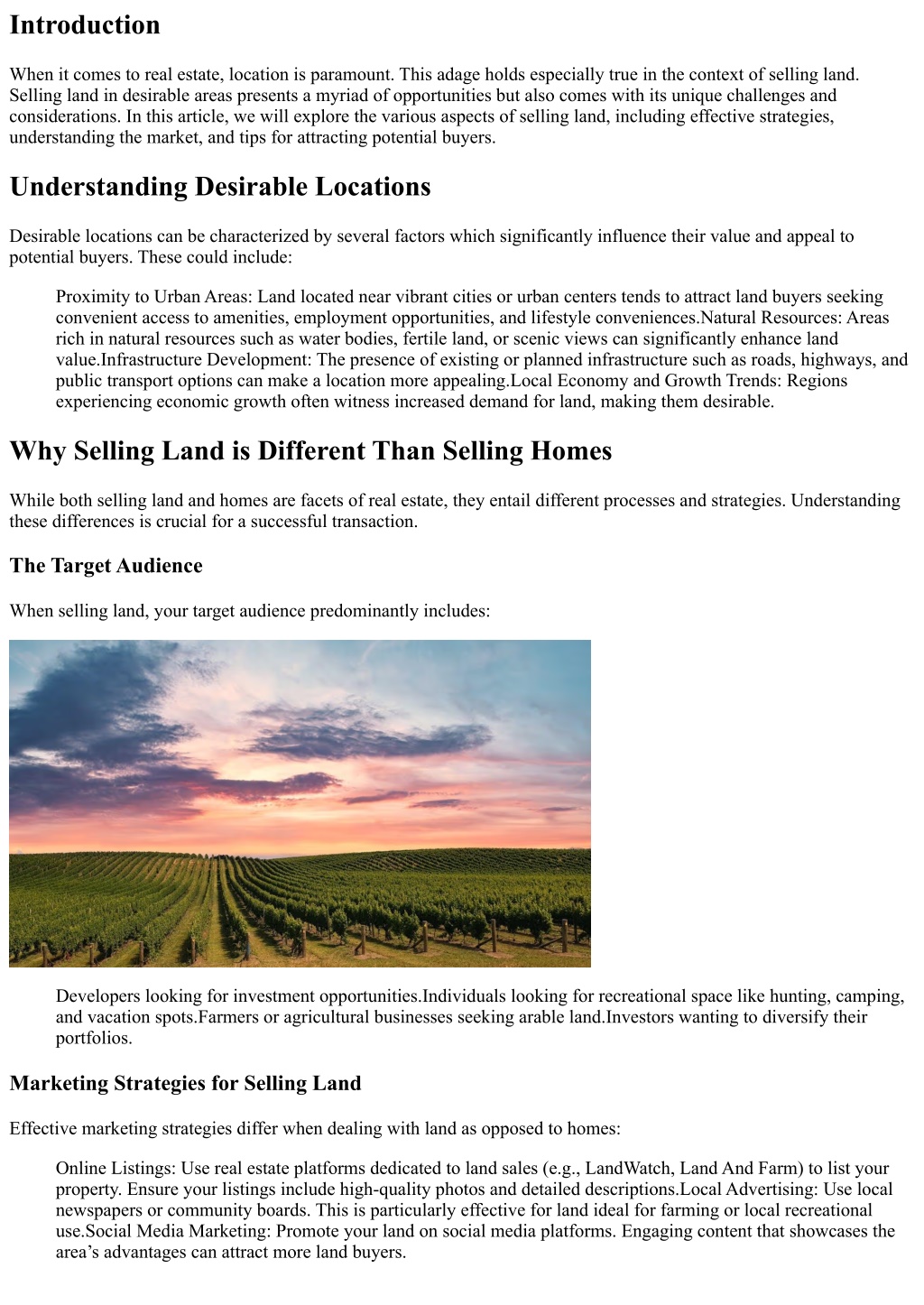 Introduction

When it comes to real estate, location is paramount. This adage holds especially true in the context of selling land. Selling land in desirable areas presents a myriad of opportunities but also comes with its unique challenges and considerations. In this article, we will explore the various aspects of selling land, including effective strategies, understanding the market, and tips for attracting potential buyers.

Understanding Desirable Locations

Desirable locations can be characterized by several factors which significantly influence their value and appeal to potential buyers. These could include:

Proximity to Urban Areas: Land located near vibrant cities or urban centers tends to attract land buyers seeking convenient access to amenities, employment opportunities, and lifestyle conveniences.Natural Resources: Areas rich in natural resources such as water bodies, fertile land, or scenic views can significantly enhance land value.Infrastructure Development: The presence of existing or planned infrastructure such as roads, highways, and public transport options can make a location more appealing.Local Economy and Growth Trends: Regions experiencing economic growth often witness increased demand for land, making them desirable.

Why Selling Land is Different Than Selling Homes

While both selling land and homes are facets of real estate, they entail different processes and strategies. Understanding these differences is crucial for a successful transaction.

The Target Audience

When selling land, your target audience predominantly includes:

Developers looking for investment opportunities.Individuals looking for recreational space like hunting, camping, and vacation spots.Farmers or agricultural businesses seeking arable land.Investors wanting to diversify their portfolios.

Marketing Strategies for Selling Land

Effective marketing strategies differ when dealing with land as opposed to homes:

Online Listings: Use real estate platforms dedicated to land sales (e.g., LandWatch, Land And Farm) to list your property. Ensure your listings include high-quality photos and detailed descriptions.Local Advertising: Use local newspapers or community boards. This is particularly effective for land ideal for farming or local recreational use.Social Media Marketing: Promote your land on social media platforms. Engaging content that showcases the area's advantages can attract more land buyers.